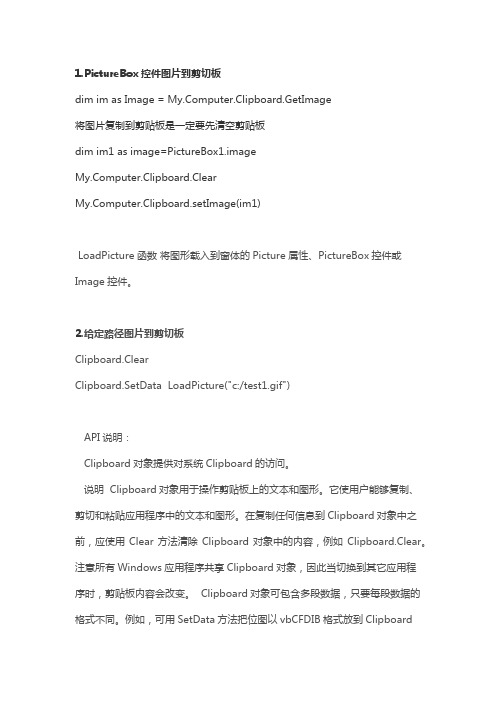 1. PictureBox 控件图片到剪切板

dim im as Image = My.Computer.Clipboard.GetImage

将图片复制到剪贴板是一定要先清空剪贴板

dim im1 as image=PictureBox1.image

My.Computer.Clipboard.Clear

My.Computer.Clipboard.setImage(im1)

LoadPicture 函数 将图形载入到窗体的 Picture 属性、PictureBox 控件或 Image 控件。

2.给定路径图片到剪切板

Clipboard.Clear

Clipboard.SetData LoadPicture("c:/test1.gif")

API 说明：

Clipboard 对象提供对系统 Clipboard 的访问。

说明 Clipboard 对象用于操作剪贴板上的文本和图形。它使用户能够复制、剪切和粘贴应用程序中的文本和图形。在复制任何信息到 Clipboard 对象中之前，应使用 Clear 方法清除 Clipboard 对象中的内容，例如 Clipboard.Clear。注意所有 Windows 应用程序共享 Clipboard 对象，因此当切换到其它应用程序时，剪贴板内容会改变。 Clipboard 对象可包含多段数据，只要每段数据的格式不同。例如，可用 SetData 方法把位图以 vbCFDIB 格式放到 Clipboard